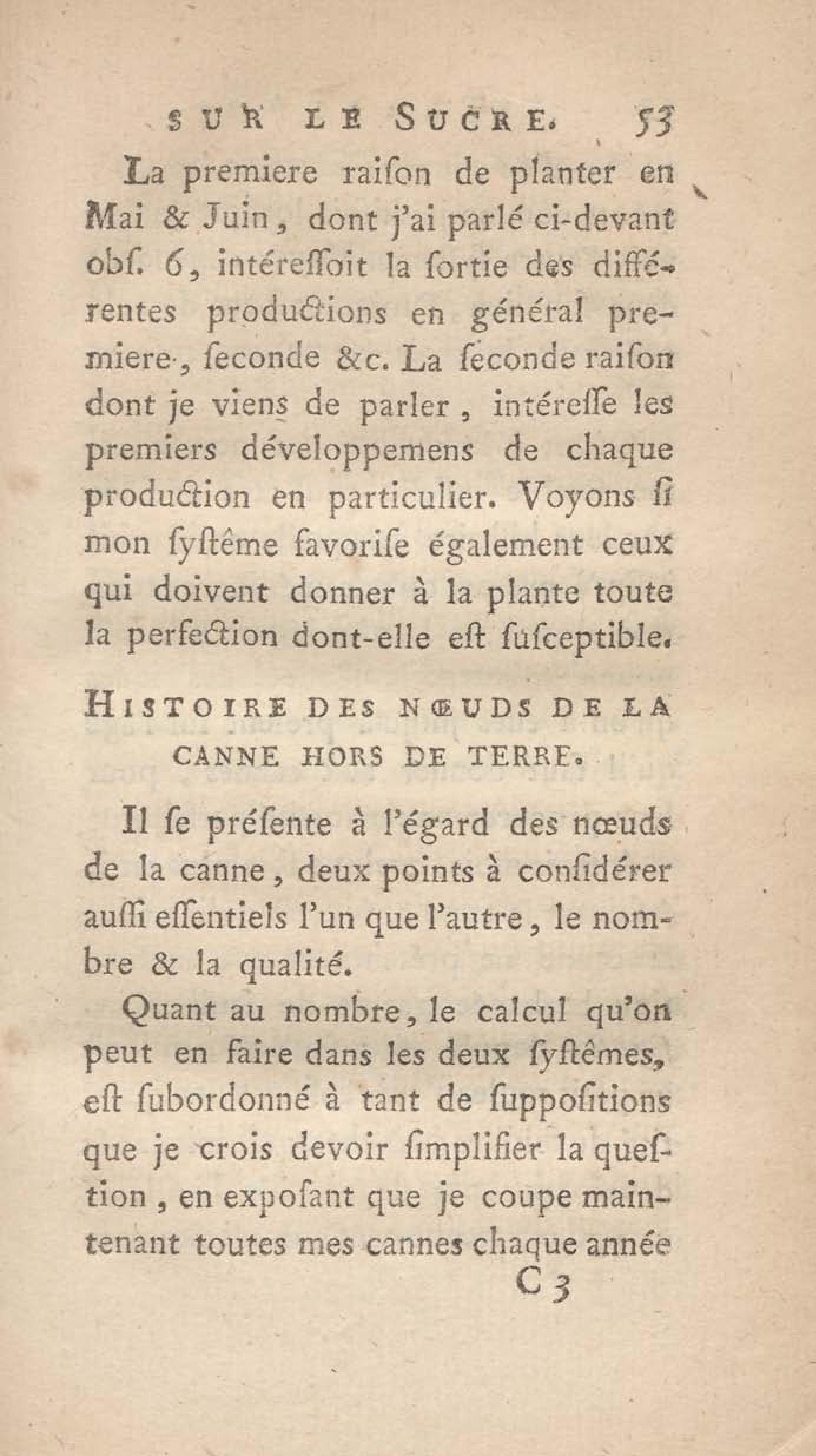 SUR LE SUCRE. 53

La premiere raiſon de planter en Mai & Juin, dont j'ai parlé ci-devant obſ. 6, intéreſſoit la ſortie des différentes productions en général premiere, ſeconde &c. La ſeconde raiſon dont je viens de parler, intéreſſe les premiers développemens de chaque production en particulier. Voyons ſi mon ſyſtême favoriſe également ceux qui doivent donner à la plante toute la perfection dont-elle eſt ſuſceptible.

HISTOIRE DES NŒUDS DE LA CANNE HORS DE TERRE.

Il ſe préſente à l'égard des nœuds de la canne, deux points à conſidérer auſſi eſſentiels l'un que l'autre, le nombre & la qualité.

Quant au nombre, le calcul qu'on peut en faire dans les deux ſyſtêmes, eſt ſubordonné à tant de ſuppoſitions que je crois devoir ſimplifier la queſtion, en expoſant que je coupe maintenant toutes mes cannes chaque année

C 3